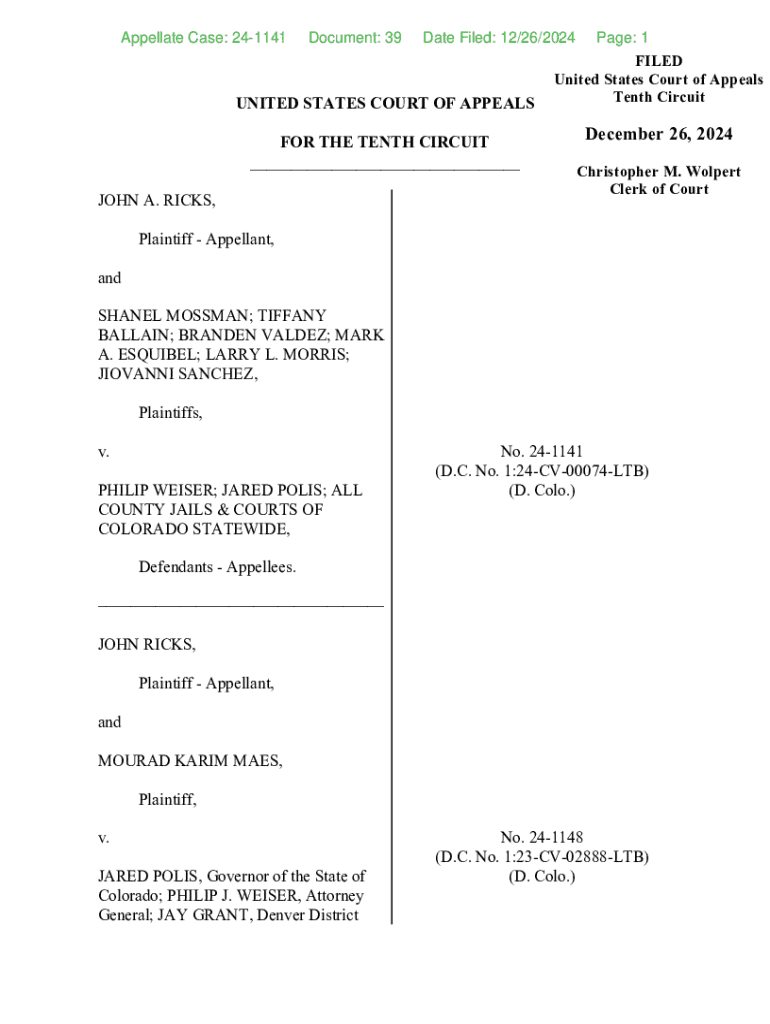 Appellate Case: 24-1141 Document: 39 Date Filed: 12/26/2024 Page: 1

FILED
United States Court of Appeals
Tenth Circuit

December 26, 2024

Christopher M. Wolpert
Clerk of Court

UNITED STATES COURT OF APPEALS

FOR THE TENTH CIRCUIT

JOHN A. RICKS,

Plaintiff - Appellant,

and

SHANEL MOSSMAN; TIFFANY BALLAIN; BRANDEN VALDEZ; MARK A. ESQUIBEL; LARRY L. MORRIS; JIOVANNI SANCHEZ,

Plaintiffs,

v.

PHILIP WEISER; JARED POLIS; ALL COUNTY JAILS & COURTS OF COLORADO STATEWIDE,

Defendants - Appellees.

No. 24-1141
(D.C. No. 1:24-CV-00074-LTB)
(D. Colo.)

JOHN RICKS,

Plaintiff - Appellant,

and

MOURAD KARIM MAES,

Plaintiff,

v.

JARED POLIS, Governor of the State of Colorado; PHILIP J. WEISER, Attorney General; JAY GRANT, Denver District

No. 24-1148
(D.C. No. 1:23-CV-02888-LTB)
(D. Colo.)